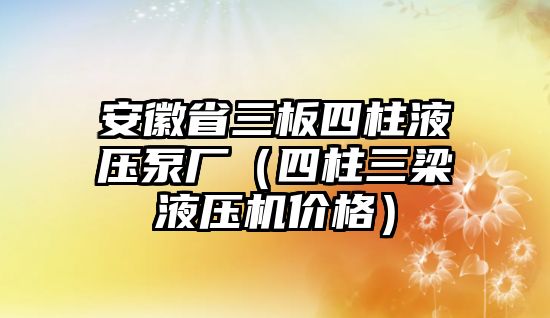 安徽省三板四柱液压泵厂（四柱三梁液压机价格）